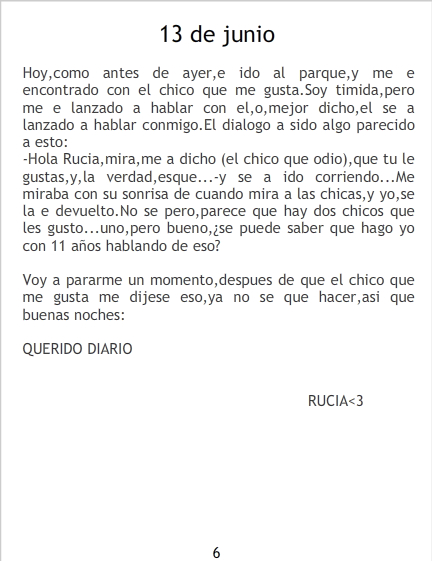 13 de junio

Hoy,como antes de ayer,e ido al parque,y me e encontrado con el chico que me gusta.Soy timida,pero me e lanzado a hablar con el,o,mejor dicho,el se a lanzado a hablar conmigo.El dialogo a sido algo parecido a esto:
-Hola Rucia,mira,me a dicho (el chico que odio),que tu le gustas,y,la verdad,esque...-y se a ido corriendo...Me miraba con su sonrisa de cuando mira a las chicas,y yo,se la e devuelto.No se pero,parece que hay dos chicos que les gusto...uno,pero bueno,¿se puede saber que hago yo con 11 años hablando de eso?

Voy a pararme un momento,despues de que el chico que me gusta me dijese eso,ya no se que hacer,asi que buenas noches:

QUERIDO DIARIO

RUCIA<3

6